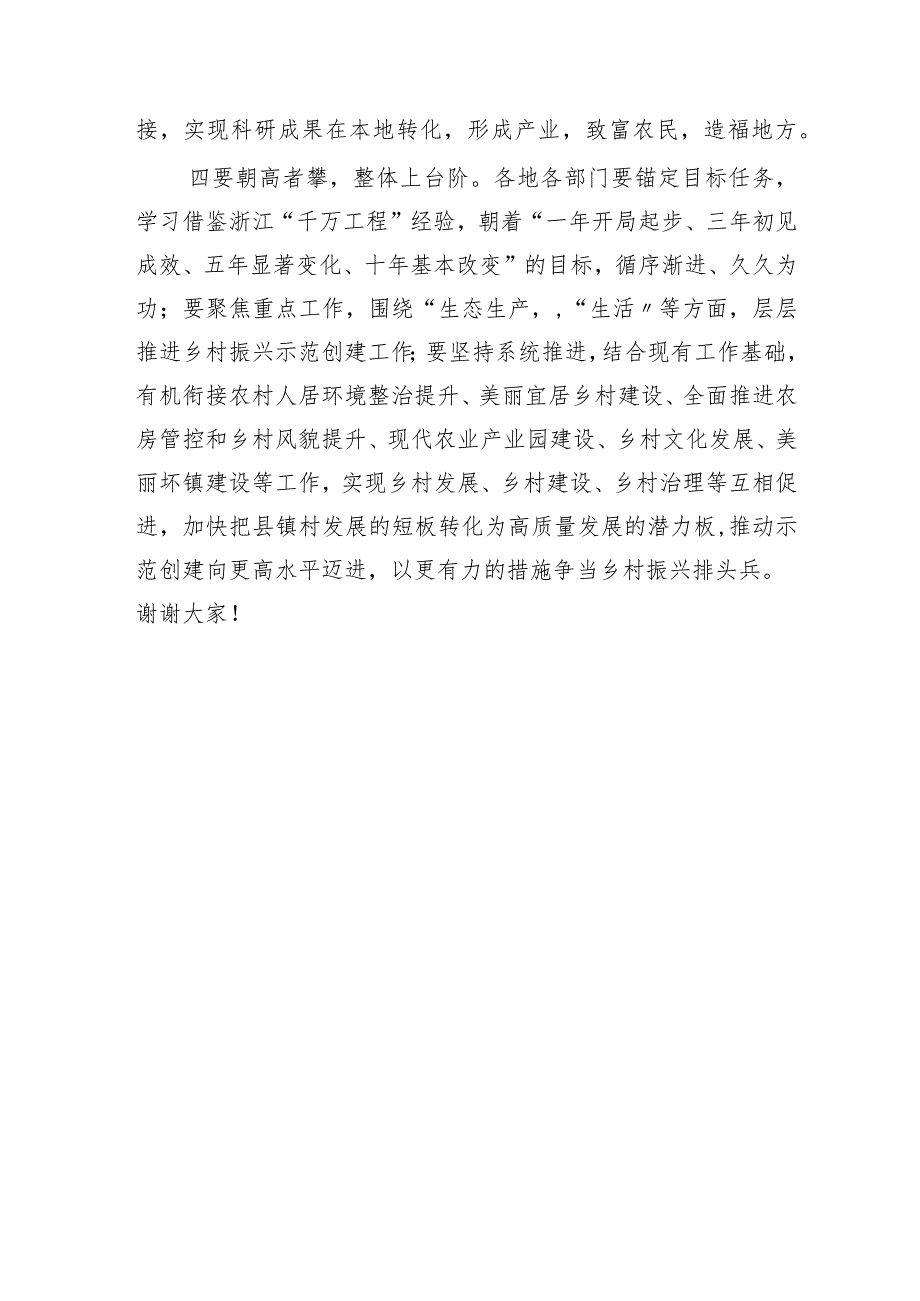 接，实现科研成果在本地转化，形成产业，致富农民，造福地方。

四要朝高者攀，整体上台阶。各地各部门要锚定目标任务，学习借鉴浙江“千万工程”经验，朝着“一年开局起步、三年初见成效、五年显著变化、十年基本改变”的目标，循序渐进、久久为功；要聚焦重点工作，围绕“生态生产，，“生活〃等方面，层层推进乡村振兴示范创建工作;要坚持系统推进,结合现有工作基础，有机衔接农村人居环境整治提升、美丽宜居乡村建设、全面推进农房管控和乡村风貌提升、现代农业产业园建设、乡村文化发展、美丽圩镇建设等工作，实现乡村发展、乡村建设、乡村治理等互相促进，加快把县镇村发展的短板转化为高质量发展的潜力板,推动示范创建向更高水平迈进，以更有力的措施争当乡村振兴排头兵。

谢谢大家！